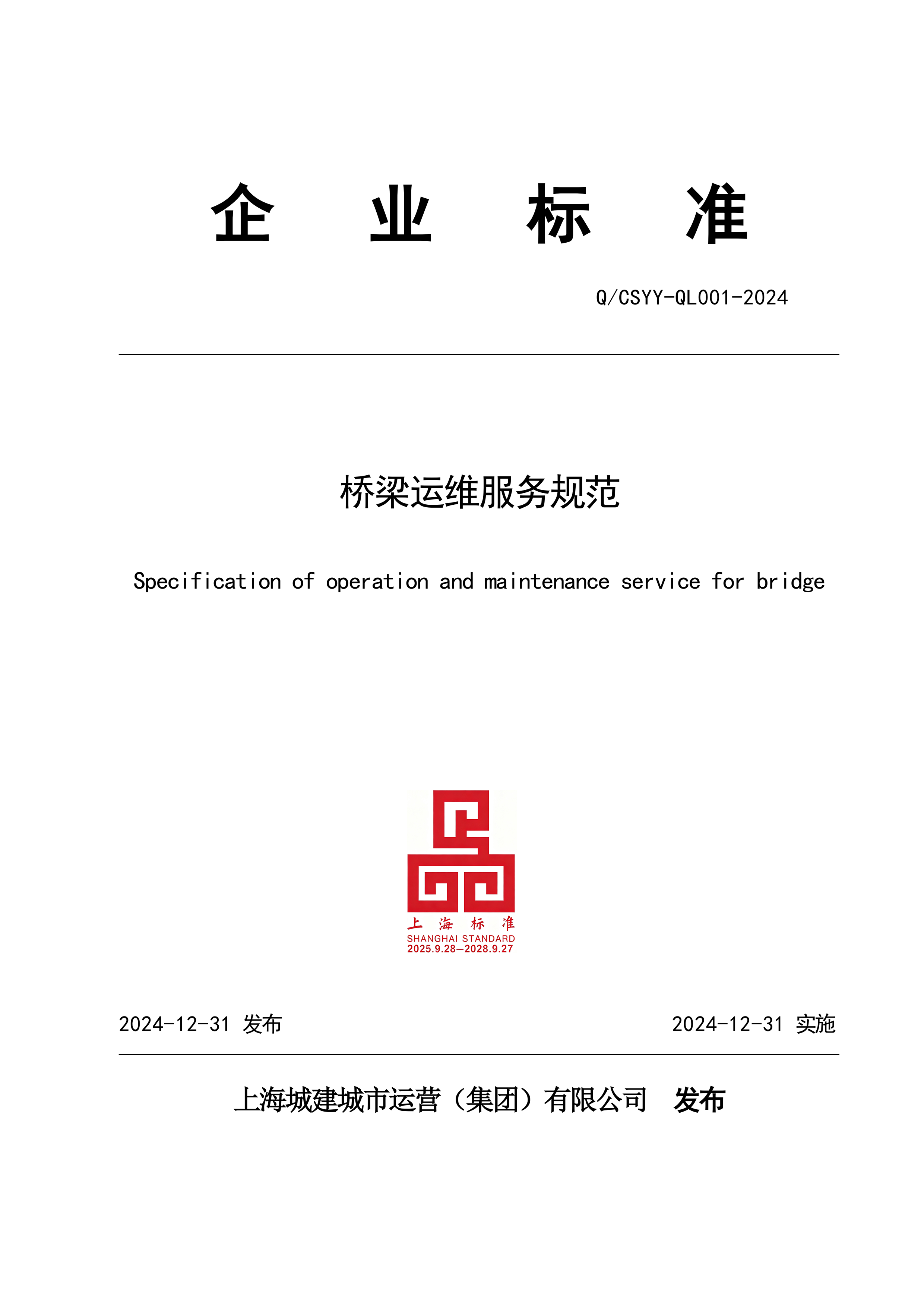 企 业 标 准

Q/CSYY-QL001-2024

桥梁运维服务规范

Specification of operation and maintenance service for bridge

上 海 标 准
SHANGHAI STANDARD
2025.9.28—2028.9.27

2024-12-31 发布

2024-12-31 实施

上海城建城市运营（集团）有限公司 发布